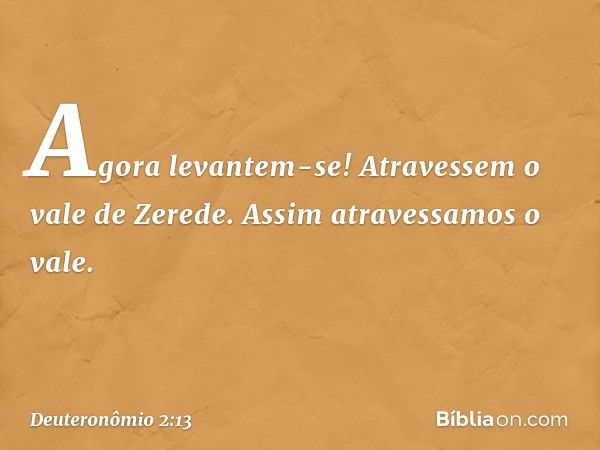 Agora levantem-se! Atravessem o vale de Zerede. Assim atravessamos o vale.

Deuteronômio 2:13

Bíbliaon.com